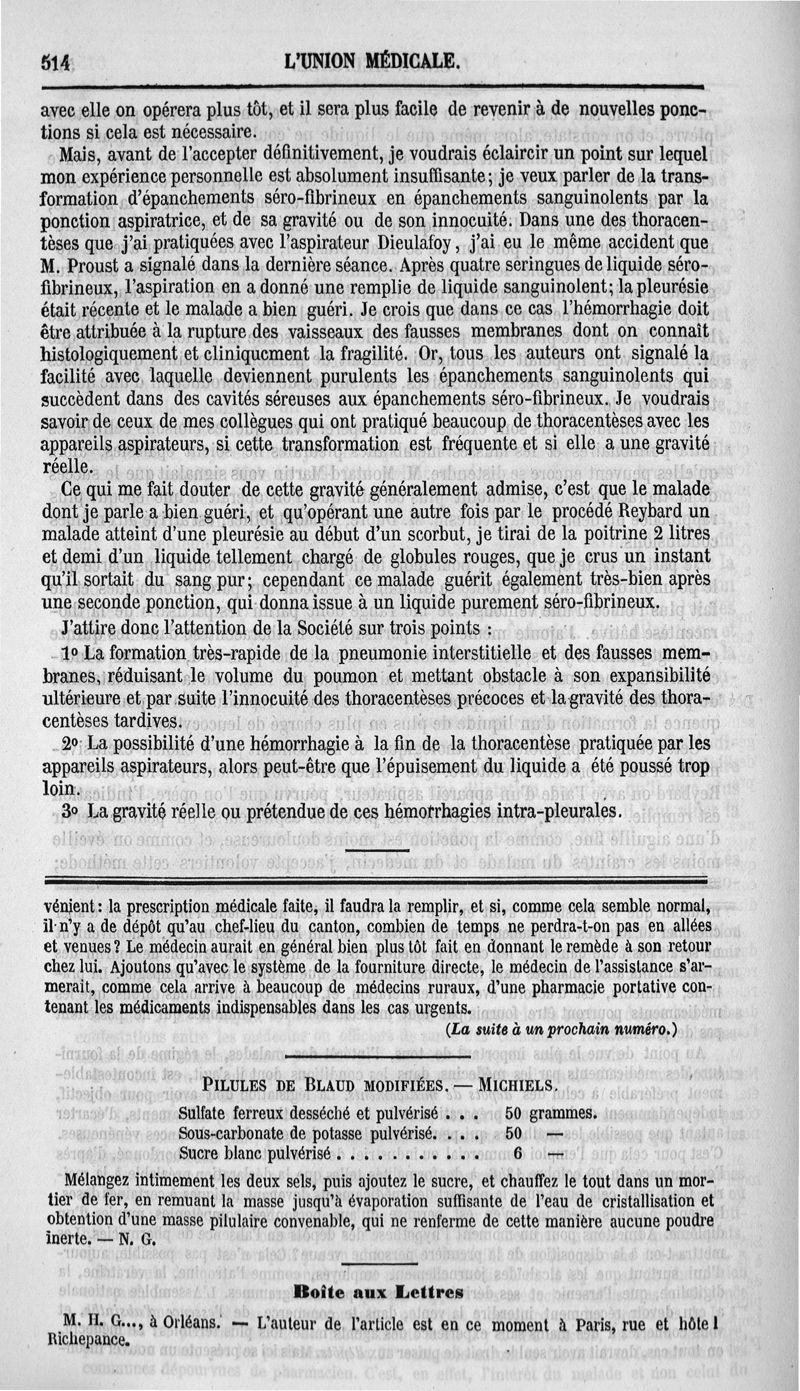 514 L'UNION MÉDICALE.

avec elle on opérera plus tôt, et il sera plus facile de revenir à de nouvelles ponctions si cela est nécessaire.

Mais, avant de l'accepter définitivement, je voudrais éclaircir un point sur lequel mon expérience personnelle est absolument insuffisante; je veux parler de la transformation d'épanchements séro-fibrineux en épanchements sanguinolents par la ponction aspiratrice, et de sa gravité ou de son innocuité. Dans une des thoracentèses que j'ai pratiquées avec l'aspirateur Dieulafoy, j'ai eu le même accident que M. Proust a signalé dans la dernière séance. Après quatre seringues de liquide séro-fibrineux, l'aspiration en a donné une remplie de liquide sanguinolent; la pleurésie était récente et le malade a bien guéri. Je crois que dans ce cas l'hémorrhagie doit être attribuée à la rupture des vaisseaux des fausses membranes dont on connaît histologiquement et cliniqucment la fragilité. Or, tous les auteurs ont signalé la facilité avec laquelle deviennent purulents les épanchements sanguinolents qui succèdent dans des cavités séreuses aux épanchements séro-fibrineux. Je voudrais savoir de ceux de mes collègues qui ont pratiqué beaucoup de thoracentèses avec les appareils aspirateurs, si cette transformation est fréquente et si elle a une gravité réelle.

Ce qui me fait douter de cette gravité généralement admise, c'est que le malade dont je parle a bien guéri, et qu'opérant une autre fois par le procédé Reybard un malade atteint d'une pleurésie au début d'un scorbut, je tirai de la poitrine 2 litres et demi d'un liquide tellement chargé de globules rouges, que je crus un instant qu'il sortait du sang pur; cependant ce malade guérit également très-bien après une seconde ponction, qui donna issue à un liquide purement séro-fibrineux.

J'attire donc l'attention de la Société sur trois points :

1° La formation très-rapide de la pneumonie interstitielle et des fausses membranes, réduisant le volume du poumon et mettant obstacle à son expansibilité ultérieure et par suite l'innocuité des thoracentèses précoces et la gravité des thoracentèses tardives.

2° La possibilité d'une hémorrhagie à la fin de la thoracentèse pratiquée par les appareils aspirateurs, alors peut-être que l'épuisement du liquide a été poussé trop loin.

3° La gravité réelle ou prétendue de ces hémorrhagies intra-pleurales.

vénient: la prescription médicale faite, il faudra la remplir, et si, comme cela semble normal, il n'y a de dépôt qu'au chef-lieu du canton, combien de temps ne perdra-t-on pas en allées et venues? Le médecin aurait en général bien plus tôt fait en donnant le remède à son retour chez lui. Ajoutons qu'avec le système de la fourniture directe, le médecin de l'assistance s'armerait, comme cela arrive à beaucoup de médecins ruraux, d'une pharmacie portative contenant les médicaments indispensables dans les cas urgents.

(La suite à un prochain numéro.)

PILULES DE BLAUD MODIFIÉES. — MICHIELS.

Sulfate ferreux desséché et pulvérisé . . . 50 grammes.
Sous-carbonate de potasse pulvérisé. . . . 50 —
Sucre blanc pulvérisé . . . . . . . . . . . 6 —

Mélangez intimement les deux sels, puis ajoutez le sucre, et chauffez le tout dans un mortier de fer, en remuant la masse jusqu'à évaporation suffisante de l'eau de cristallisation et obtention d'une masse pilulaire convenable, qui ne renferme de cette manière aucune poudre inerte. — N. G.

Boîte aux Lettres

M. H. G..., à Orléans. — L'auteur de l'article est en ce moment à Paris, rue et hôtel Richepance.